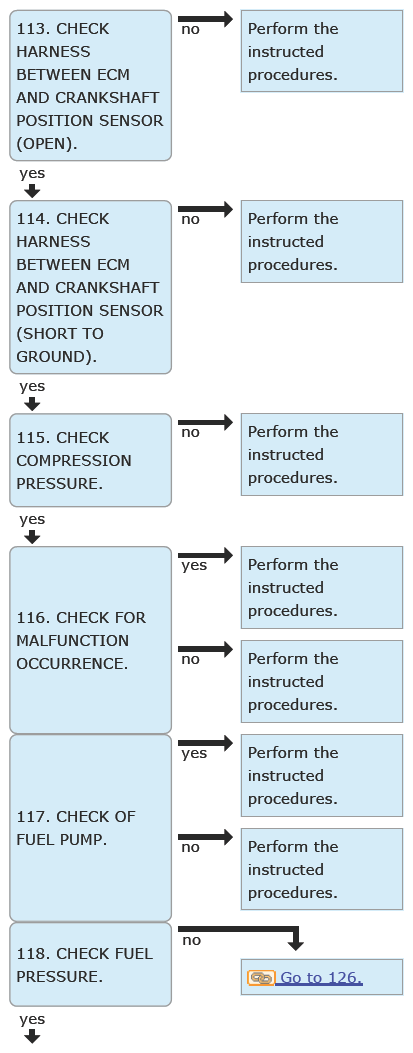 113. CHECK HARNESS BETWEEN ECM AND CRANKSHAFT POSITION SENSOR (OPEN).

no

Perform the instructed procedures.

yes

114. CHECK HARNESS BETWEEN ECM AND CRANKSHAFT POSITION SENSOR (SHORT TO GROUND).

no

Perform the instructed procedures.

yes

115. CHECK COMPRESSION PRESSURE.

no

Perform the instructed procedures.

yes

116. CHECK FOR MALFUNCTION OCCURRENCE.

yes

Perform the instructed procedures.

no

Perform the instructed procedures.

117. CHECK OF FUEL PUMP.

yes

Perform the instructed procedures.

no

Perform the instructed procedures.

118. CHECK FUEL PRESSURE.

no

Go to 126.

yes